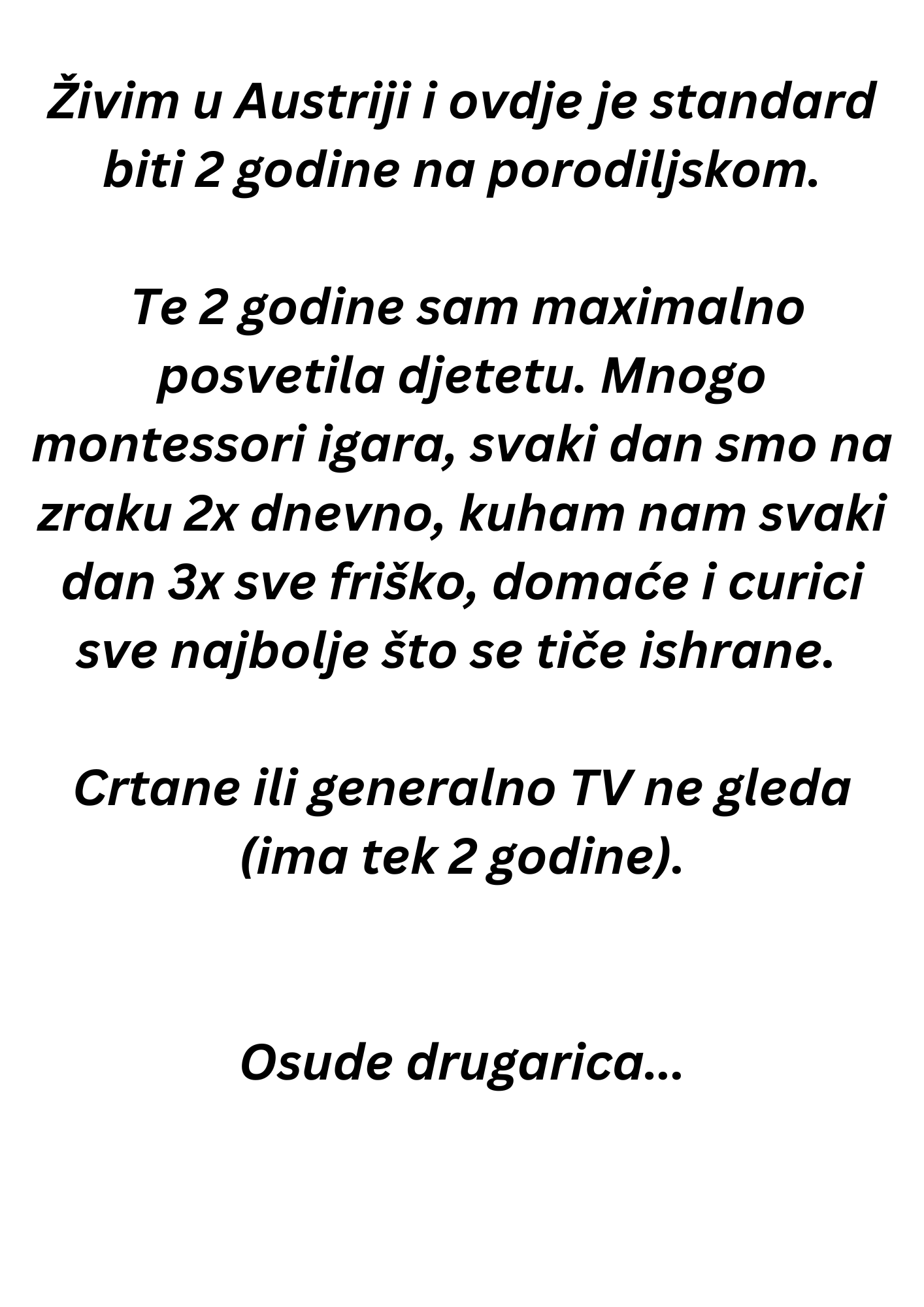 Živim u Austriji i ovdje je standard biti 2 godine na porodiljskom.

Te 2 godine sam maximalno posvetila djetetu. Mnogo montessori igara, svaki dan smo na zraku 2x dnevno, kuham nam svaki dan 3x sve friško, domaće i curici sve najbolje što se tiče ishrane.

Crtane ili generalno TV ne gleda (ima tek 2 godine).

Osude drugarica...